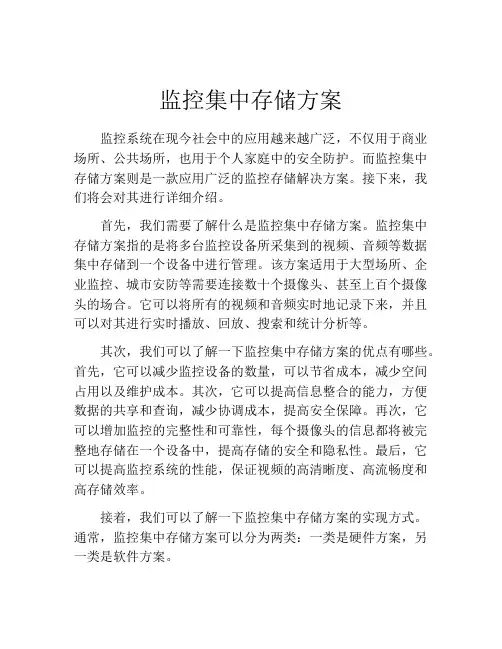 监控集中存储方案

监控系统在现今社会中的应用越来越广泛，不仅用于商业场所、公共场所，也用于个人家庭中的安全防护。而监控集中存储方案则是一款应用广泛的监控存储解决方案。接下来，我们将会对其进行详细介绍。

首先，我们需要了解什么是监控集中存储方案。监控集中存储方案指的是将多台监控设备所采集到的视频、音频等数据集中存储到一个设备中进行管理。该方案适用于大型场所、企业监控、城市安防等需要连接数十个摄像头、甚至上百个摄像头的场合。它可以将所有的视频和音频实时地记录下来，并且可以对其进行实时播放、回放、搜索和统计分析等。

其次，我们可以了解一下监控集中存储方案的优点有哪些。首先，它可以减少监控设备的数量，可以节省成本，减少空间占用以及维护成本。其次，它可以提高信息整合的能力，方便数据的共享和查询，减少协调成本，提高安全保障。再次，它可以增加监控的完整性和可靠性，每个摄像头的信息都将被完整地存储在一个设备中，提高存储的安全和隐私性。最后，它可以提高监控系统的性能，保证视频的高清晰度、高流畅度和高存储效率。

接着，我们可以了解一下监控集中存储方案的实现方式。通常，监控集中存储方案可以分为两类：一类是硬件方案，另一类是软件方案。